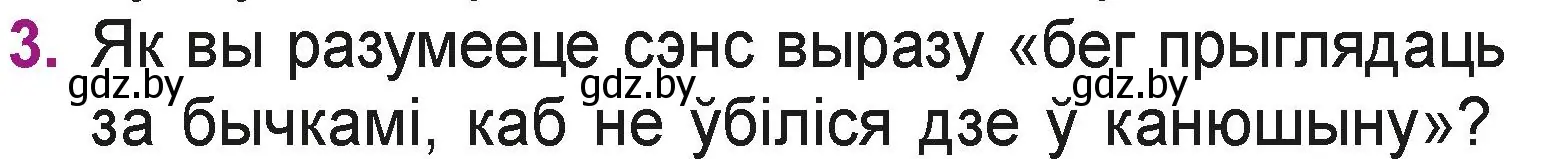 3. Як вы разумееце сэнс выразу «бег прыглядаць за бычкамі, каб не ўбіліся дзе ў канюшыну»?

gdz.by gdz.by gdz.by